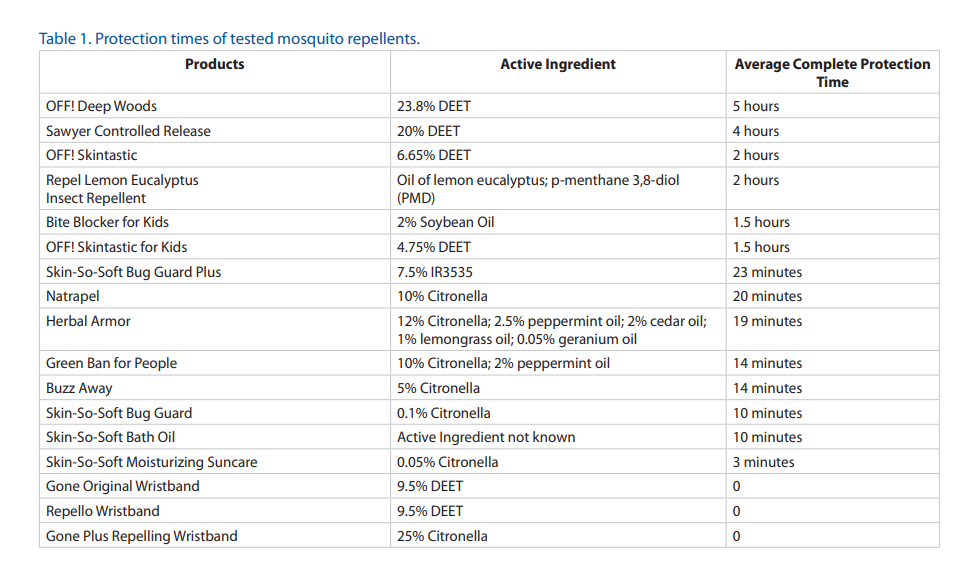 Table 1. Protection times of tested mosquito repellents.

| Products | Active Ingredient | Average Complete Protection Time |
|---|---|---|
| OFF! Deep Woods | 23.8% DEET | 5 hours |
| Sawyer Controlled Release | 20% DEET | 4 hours |
| OFF! Skintastic | 6.65% DEET | 2 hours |
| Repel Lemon Eucalyptus Insect Repellent | Oil of lemon eucalyptus; p-menthane 3,8-diol (PMD) | 2 hours |
| Bite Blocker for Kids | 2% Soybean Oil | 1.5 hours |
| OFF! Skintastic for Kids | 4.75% DEET | 1.5 hours |
| Skin-So-Soft Bug Guard Plus | 7.5% IR3535 | 23 minutes |
| Natrapel | 10% Citronella | 20 minutes |
| Herbal Armor | 12% Citronella; 2.5% peppermint oil; 2% cedar oil; 1% lemongrass oil; 0.05% geranium oil | 19 minutes |
| Green Ban for People | 10% Citronella; 2% peppermint oil | 14 minutes |
| Buzz Away | 5% Citronella | 14 minutes |
| Skin-So-Soft Bug Guard | 0.1% Citronella | 10 minutes |
| Skin-So-Soft Bath Oil | Active Ingredient not known | 10 minutes |
| Skin-So-Soft Moisturizing Suncare | 0.05% Citronella | 3 minutes |
| Gone Original Wristband | 9.5% DEET | 0 |
| Repello Wristband | 9.5% DEET | 0 |
| Gone Plus Repelling Wristband | 25% Citronella | 0 |